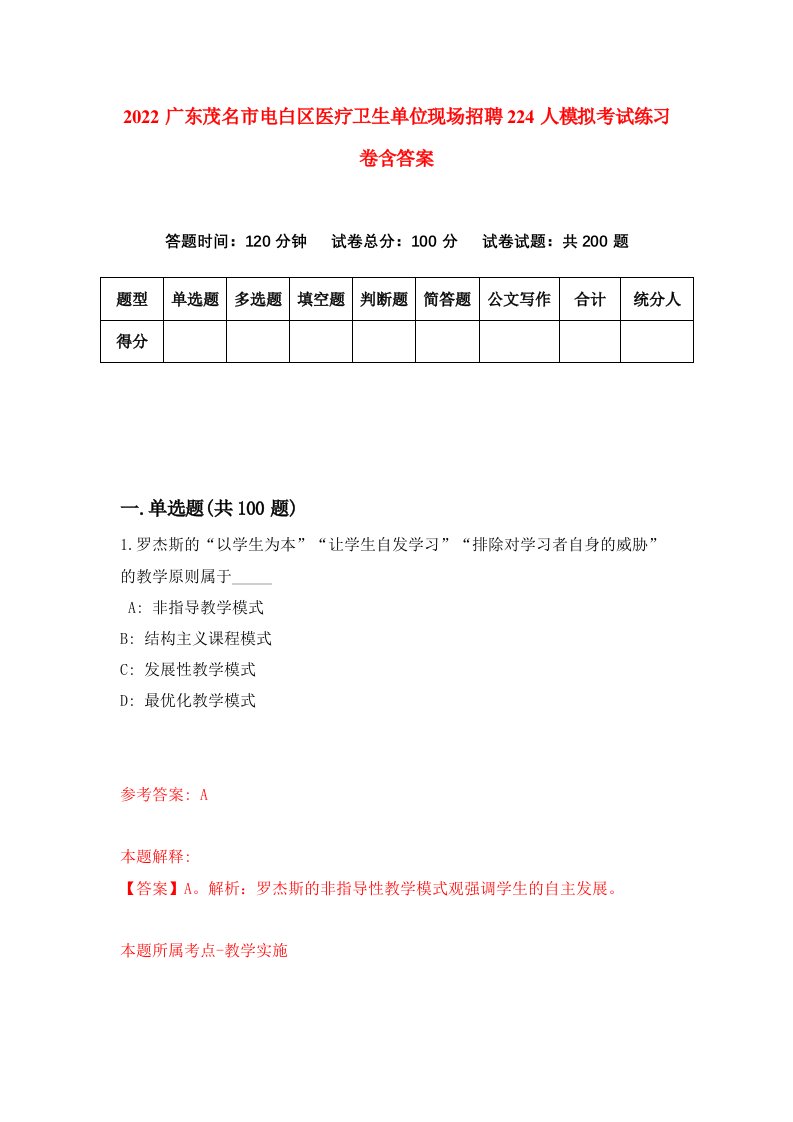 2022 广东茂名市电白区医疗卫生单位现场招聘 224 人模拟考试练习卷含答案

答题时间：120 分钟　试卷总分：100 分　试卷试题：共 200 题

| 题型 | 单选题 | 多选题 | 填空题 | 判断题 | 简答题 | 公文写作 | 合计 | 统分人 |
|---|---|---|---|---|---|---|---|---|
| 得分 | | | | | | | | |

一.单选题(共 100 题)

1.罗杰斯的“以学生为本”“让学生自发学习”“排除对学习者自身的威胁”的教学原则属于_____

A: 非指导教学模式
B: 结构主义课程模式
C: 发展性教学模式
D: 最优化教学模式

参考答案: A

本题解释:
【答案】A。解析：罗杰斯的非指导性教学模式观强调学生的自主发展。

本题所属考点-教学实施